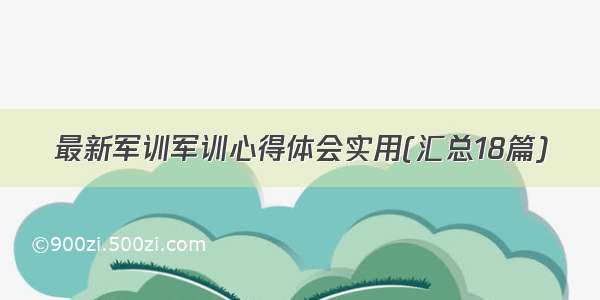 最新军训军训心得体会实用(汇总18篇)

©900zi.500zi.com